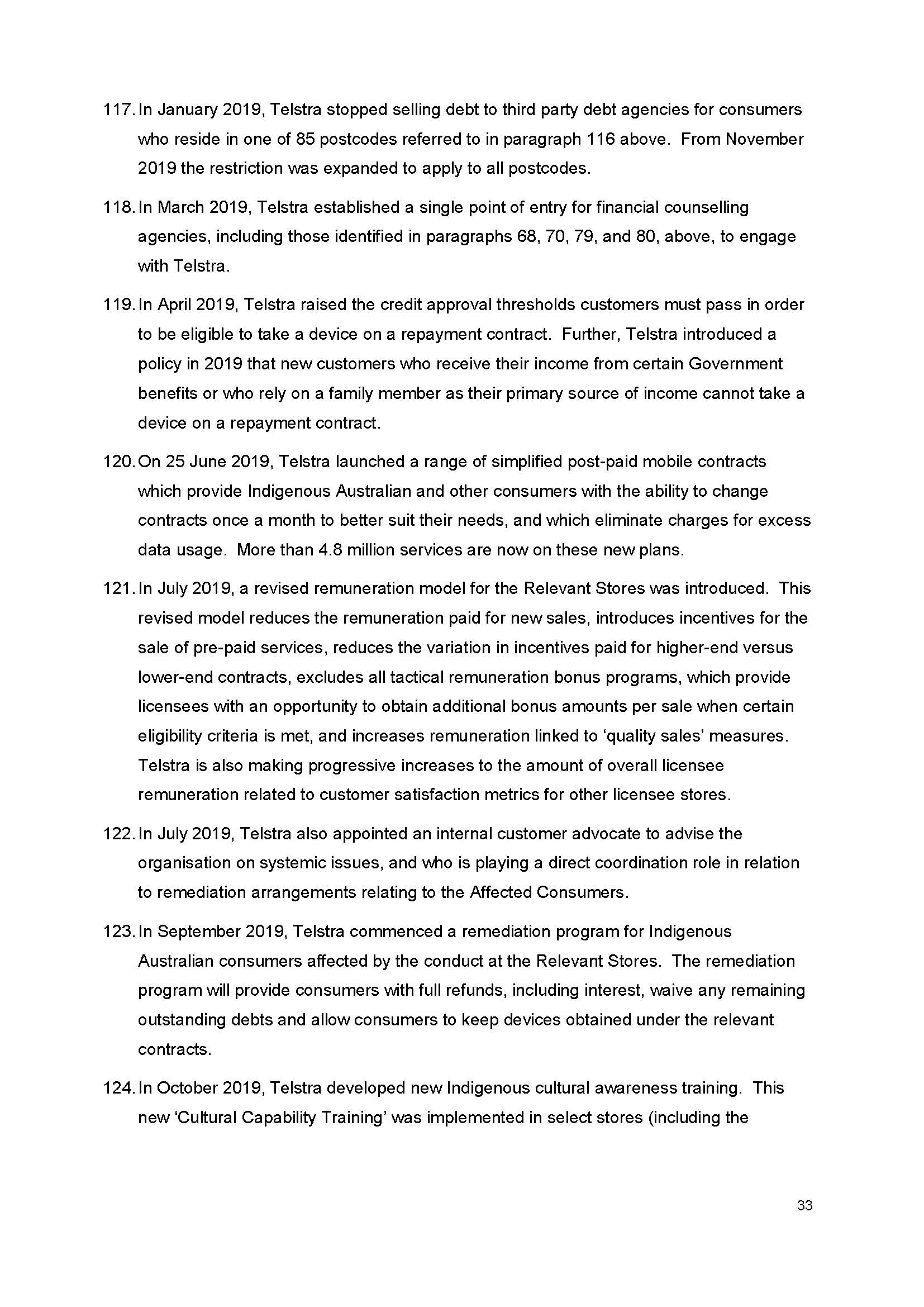 117. In January 2019, Telstra stopped selling debt to third party debt agencies for consumers who reside in one of 85 postcodes referred to in paragraph 116 above. From November 2019 the restriction was expanded to apply to all postcodes.

118. In March 2019, Telstra established a single point of entry for financial counselling agencies, including those identified in paragraphs 68, 70, 79, and 80, above, to engage with Telstra.

119. In April 2019, Telstra raised the credit approval thresholds customers must pass in order to be eligible to take a device on a repayment contract. Further, Telstra introduced a policy in 2019 that new customers who receive their income from certain Government benefits or who rely on a family member as their primary source of income cannot take a device on a repayment contract.

120. On 25 June 2019, Telstra launched a range of simplified post-paid mobile contracts which provide Indigenous Australian and other consumers with the ability to change contracts once a month to better suit their needs, and which eliminate charges for excess data usage. More than 4.8 million services are now on these new plans.

121. In July 2019, a revised remuneration model for the Relevant Stores was introduced. This revised model reduces the remuneration paid for new sales, introduces incentives for the sale of pre-paid services, reduces the variation in incentives paid for higher-end versus lower-end contracts, excludes all tactical remuneration bonus programs, which provide licensees with an opportunity to obtain additional bonus amounts per sale when certain eligibility criteria is met, and increases remuneration linked to ‘quality sales’ measures. Telstra is also making progressive increases to the amount of overall licensee remuneration related to customer satisfaction metrics for other licensee stores.

122. In July 2019, Telstra also appointed an internal customer advocate to advise the organisation on systemic issues, and who is playing a direct coordination role in relation to remediation arrangements relating to the Affected Consumers.

123. In September 2019, Telstra commenced a remediation program for Indigenous Australian consumers affected by the conduct at the Relevant Stores. The remediation program will provide consumers with full refunds, including interest, waive any remaining outstanding debts and allow consumers to keep devices obtained under the relevant contracts.

124. In October 2019, Telstra developed new Indigenous cultural awareness training. This new ‘Cultural Capability Training’ was implemented in select stores (including the

33